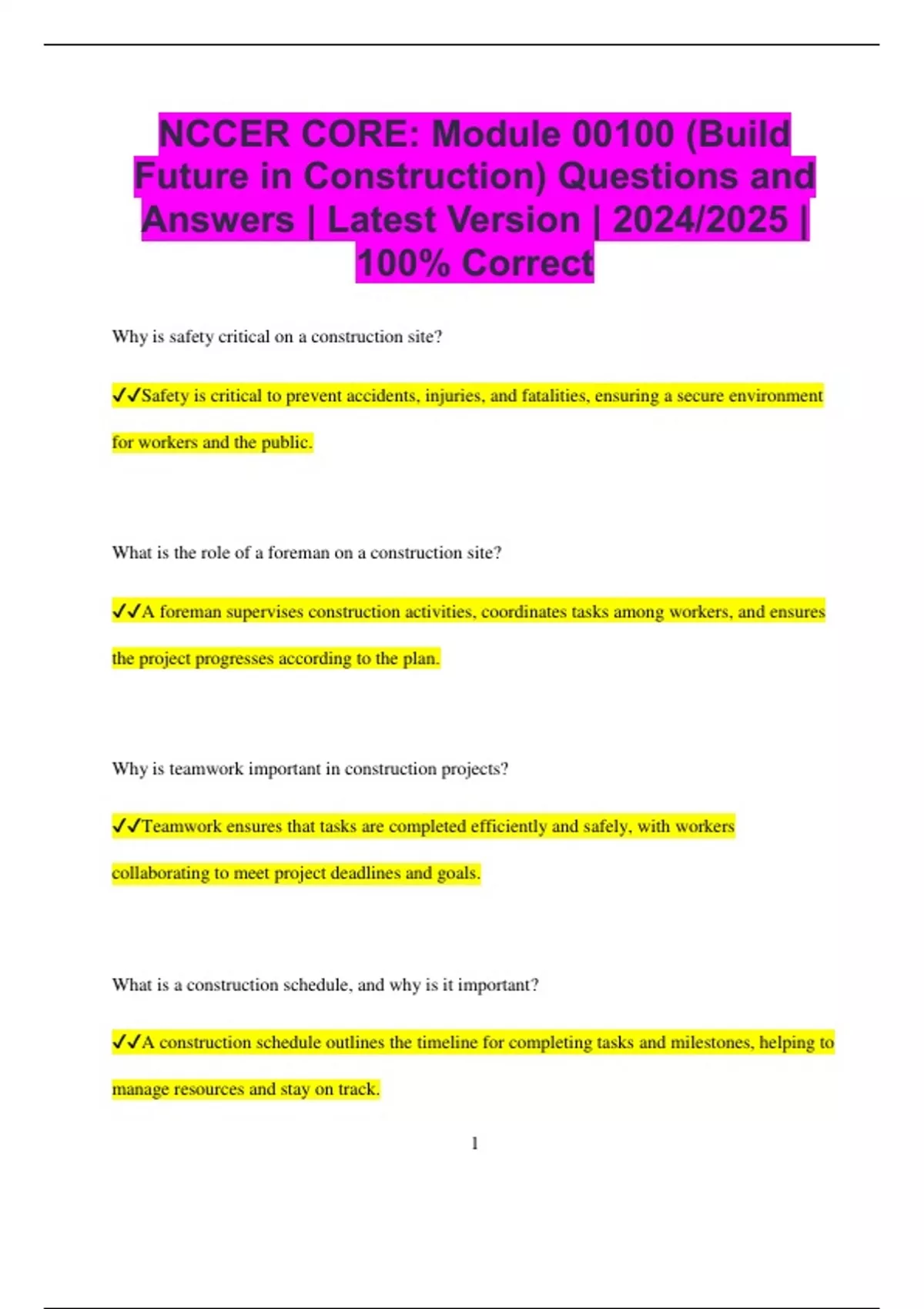 NCCER CORE: Module 00100 (Build Future in Construction) Questions and Answers | Latest Version | 2024/2025 | 100% Correct

Why is safety critical on a construction site?

✓✓Safety is critical to prevent accidents, injuries, and fatalities, ensuring a secure environment for workers and the public.

What is the role of a foreman on a construction site?

✓✓A foreman supervises construction activities, coordinates tasks among workers, and ensures the project progresses according to the plan.

Why is teamwork important in construction projects?

✓✓Teamwork ensures that tasks are completed efficiently and safely, with workers collaborating to meet project deadlines and goals.

What is a construction schedule, and why is it important?

✓✓A construction schedule outlines the timeline for completing tasks and milestones, helping to manage resources and stay on track.

1